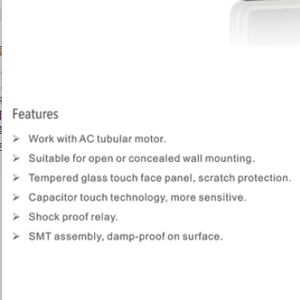 Features

➢ Work with AC tubular motor.
➢ Suitable for open or concealed wall mounting.
➢ Tempered glass touch face panel, scratch protection.
➢ Capacitor touch technology, more sensitive.
➢ Shock proof relay.
➢ SMT assembly, damp-proof on surface.